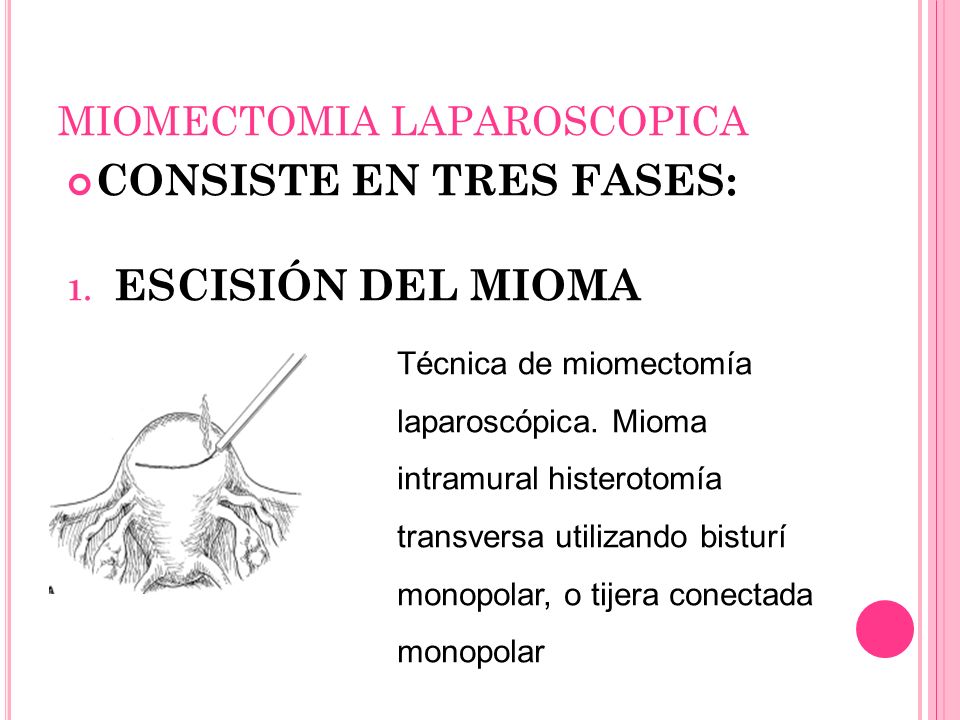 MIOMECTOMIA LAPAROSCOPICA

CONSISTE EN TRES FASES:

1. ESCISIÓN DEL MIOMA

Técnica de miomectomía laparoscópica. Mioma intramural histerotomía transversa utilizando bisturí monopolar, o tijera conectada monopolar